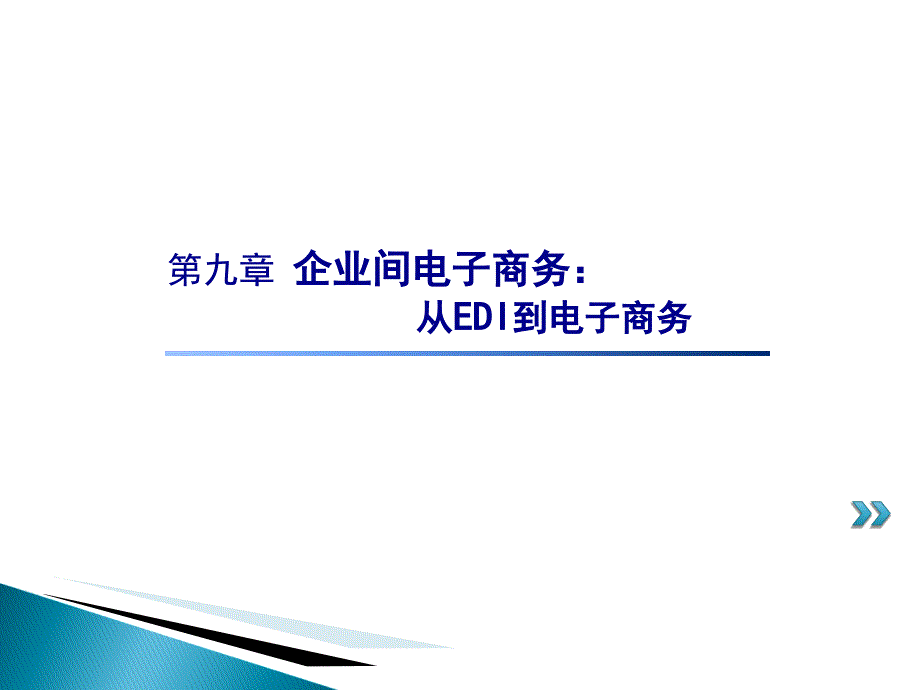 第九章 企业间电子商务：
从EDI到电子商务